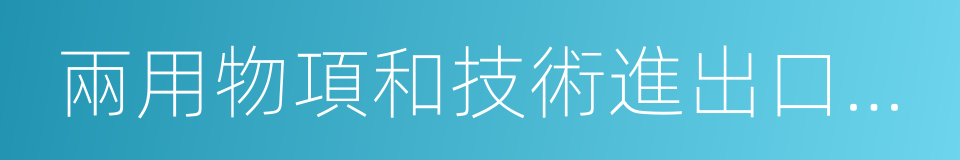 兩用物項和技術進出口...